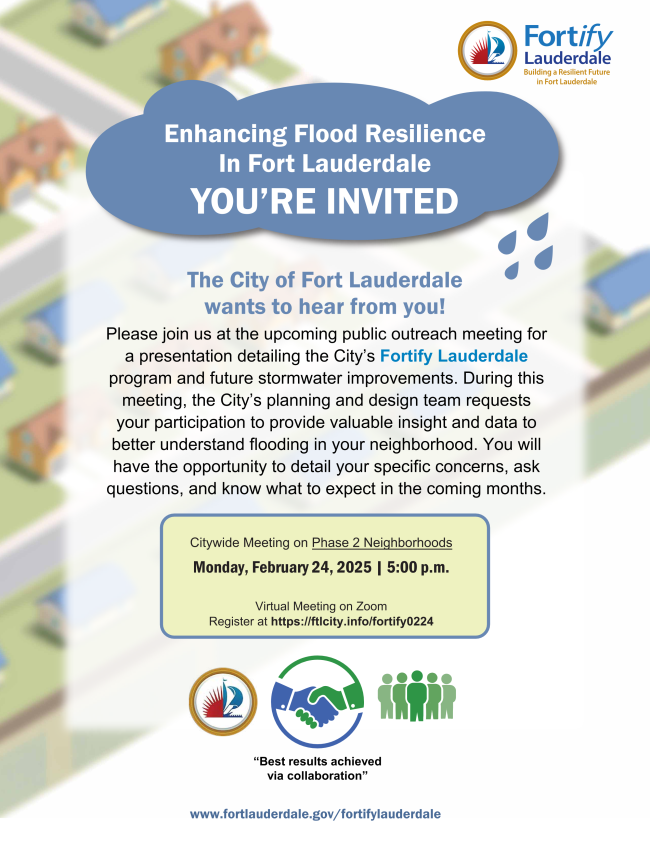 Fortify
Lauderdale
Building a Resilient Future
in Fort Lauderdale

Enhancing Flood Resilience
In Fort Lauderdale
YOU'RE INVITED

The City of Fort Lauderdale
wants to hear from you!

Please join us at the upcoming public outreach meeting for a presentation detailing the City's Fortify Lauderdale program and future stormwater improvements. During this meeting, the City's planning and design team requests your participation to provide valuable insight and data to better understand flooding in your neighborhood. You will have the opportunity to detail your specific concerns, ask questions, and know what to expect in the coming months.

Citywide Meeting on Phase 2 Neighborhoods
Monday, February 24, 2025 | 5:00 p.m.

Virtual Meeting on Zoom
Register at https://ftlcity.info/fortify0224

"Best results achieved
via collaboration"

www.fortlauderdale.gov/fortifylauderdale